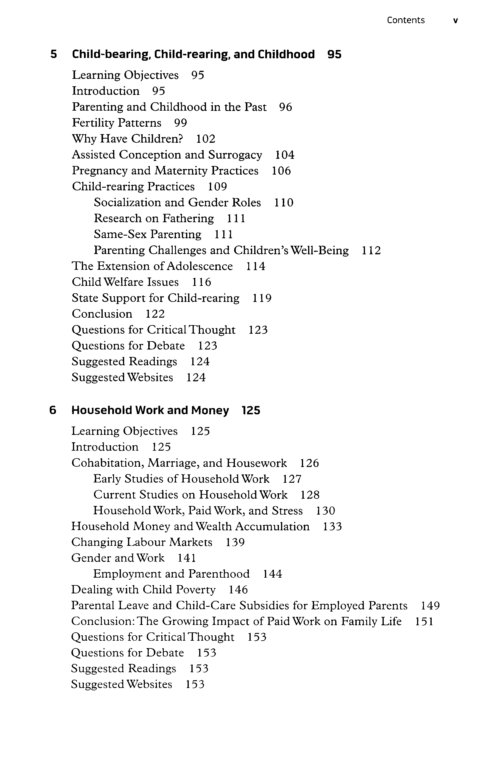 Contents v

5 Child-bearing, Child-rearing, and Childhood 95

Learning Objectives 95
Introduction 95
Parenting and Childhood in the Past 96
Fertility Patterns 99
Why Have Children? 102
Assisted Conception and Surrogacy 104
Pregnancy and Maternity Practices 106
Child-rearing Practices 109
Socialization and Gender Roles 110
Research on Fathering 111
Same-Sex Parenting 111
Parenting Challenges and Children's Well-Being 112
The Extension of Adolescence 114
Child Welfare Issues 116
State Support for Child-rearing 119
Conclusion 122
Questions for Critical Thought 123
Questions for Debate 123
Suggested Readings 124
Suggested Websites 124

6 Household Work and Money 125

Learning Objectives 125
Introduction 125
Cohabitation, Marriage, and Housework 126
Early Studies of Household Work 127
Current Studies on Household Work 128
Household Work, Paid Work, and Stress 130
Household Money and Wealth Accumulation 133
Changing Labour Markets 139
Gender and Work 141
Employment and Parenthood 144
Dealing with Child Poverty 146
Parental Leave and Child-Care Subsidies for Employed Parents 149
Conclusion: The Growing Impact of Paid Work on Family Life 151
Questions for Critical Thought 153
Questions for Debate 153
Suggested Readings 153
Suggested Websites 153